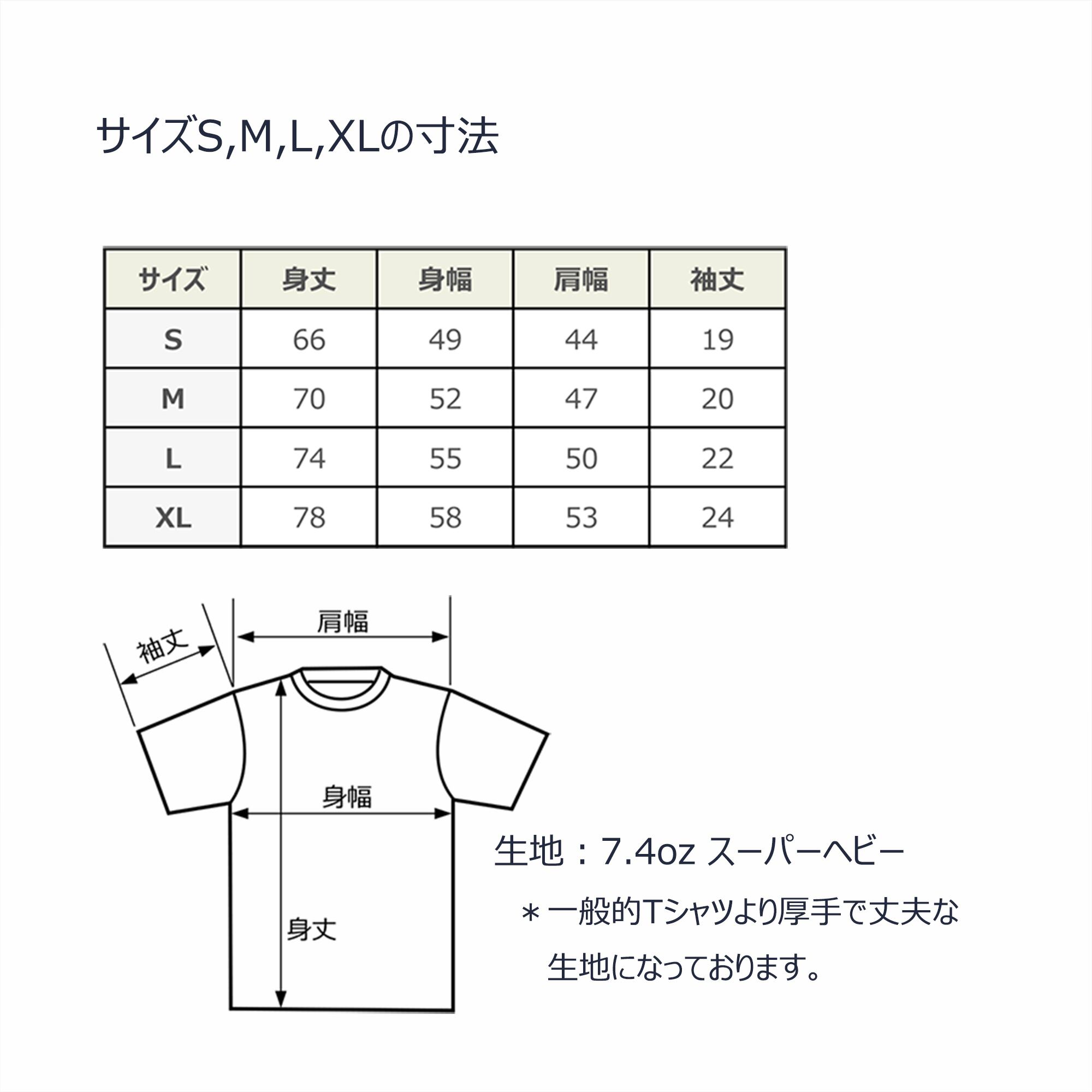 サイズS,M,L,XLの寸法

| サイズ | 身丈 | 身幅 | 肩幅 | 袖丈 |
|---|---|---|---|---|
| S | 66 | 49 | 44 | 19 |
| M | 70 | 52 | 47 | 20 |
| L | 74 | 55 | 50 | 22 |
| XL | 78 | 58 | 53 | 24 |

袖丈
肩幅
身幅
身丈

生地：7.4oz スーパーヘビー
＊一般的Tシャツより厚手で丈夫な生地になっております。